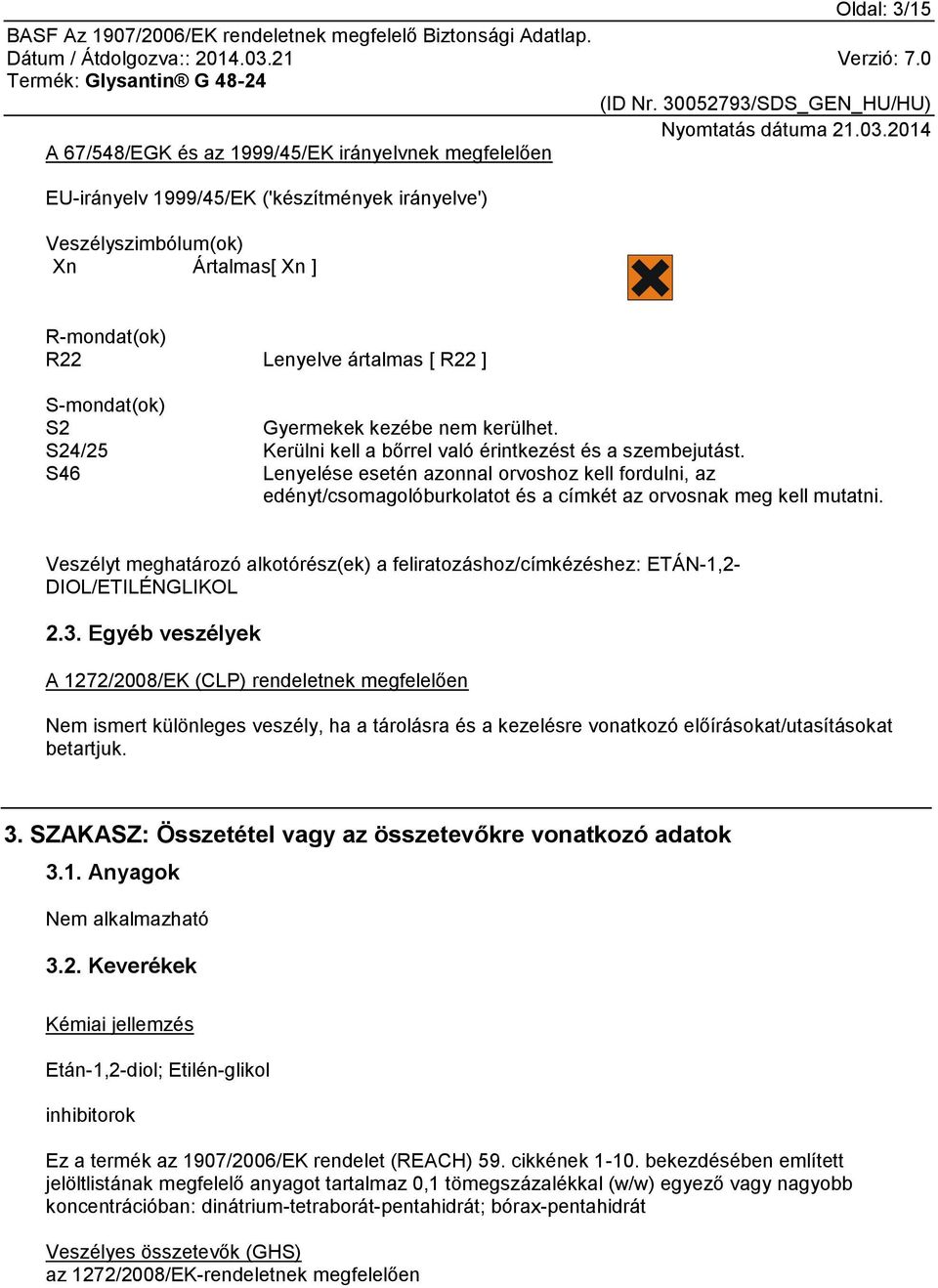 Oldal: 3/15
BASF Az 1907/2006/EK rendeletnek megfelelő Biztonsági Adatlap.
Dátum / Átdolgozva:: 2014.03.21
Verzió: 7.0
Termék: Glysantin® G 48-24
(ID Nr. 30052793/SDS_GEN_HU/HU)
Nyomtatás dátuma 21.03.2014

A 67/548/EGK és az 1999/45/EK irányelvnek megfelelően

EU-irányelv 1999/45/EK ('készítmények irányelve')

Veszélyszimbólum(ok)
Xn Ártalmas[ Xn ]

R-mondat(ok)
R22 Lenyelve ártalmas [ R22 ]

S-mondat(ok)
S2 Gyermekek kezébe nem kerülhet.
S24/25 Kerülni kell a bőrrel való érintkezést és a szembejutást.
S46 Lenyelése esetén azonnal orvoshoz kell fordulni, az edényt/csomagolóburkolatot és a címkét az orvosnak meg kell mutatni.

Veszélyt meghatározó alkotórész(ek) a feliratozáshoz/címkézéshez: ETÁN-1,2-DIOL/ETILÉNGLIKOL

2.3. Egyéb veszélyek

A 1272/2008/EK (CLP) rendeletnek megfelelően

Nem ismert különleges veszély, ha a tárolásra és a kezelésre vonatkozó előírásokat/utasításokat betartjuk.

3. SZAKASZ: Összetétel vagy az összetevőkre vonatkozó adatok

3.1. Anyagok

Nem alkalmazható

3.2. Keverékek

Kémiai jellemzés

Etán-1,2-diol; Etilén-glikol

inhibitorok

Ez a termék az 1907/2006/EK rendelet (REACH) 59. cikkének 1-10. bekezdésében említett jelöltlistának megfelelő anyagot tartalmaz 0,1 tömegszázalékkal (w/w) egyező vagy nagyobb koncentrációban: dinátrium-tetraborát-pentahidrát; bórax-pentahidrát

Veszélyes összetevők (GHS)
az 1272/2008/EK-rendeletnek megfelelően